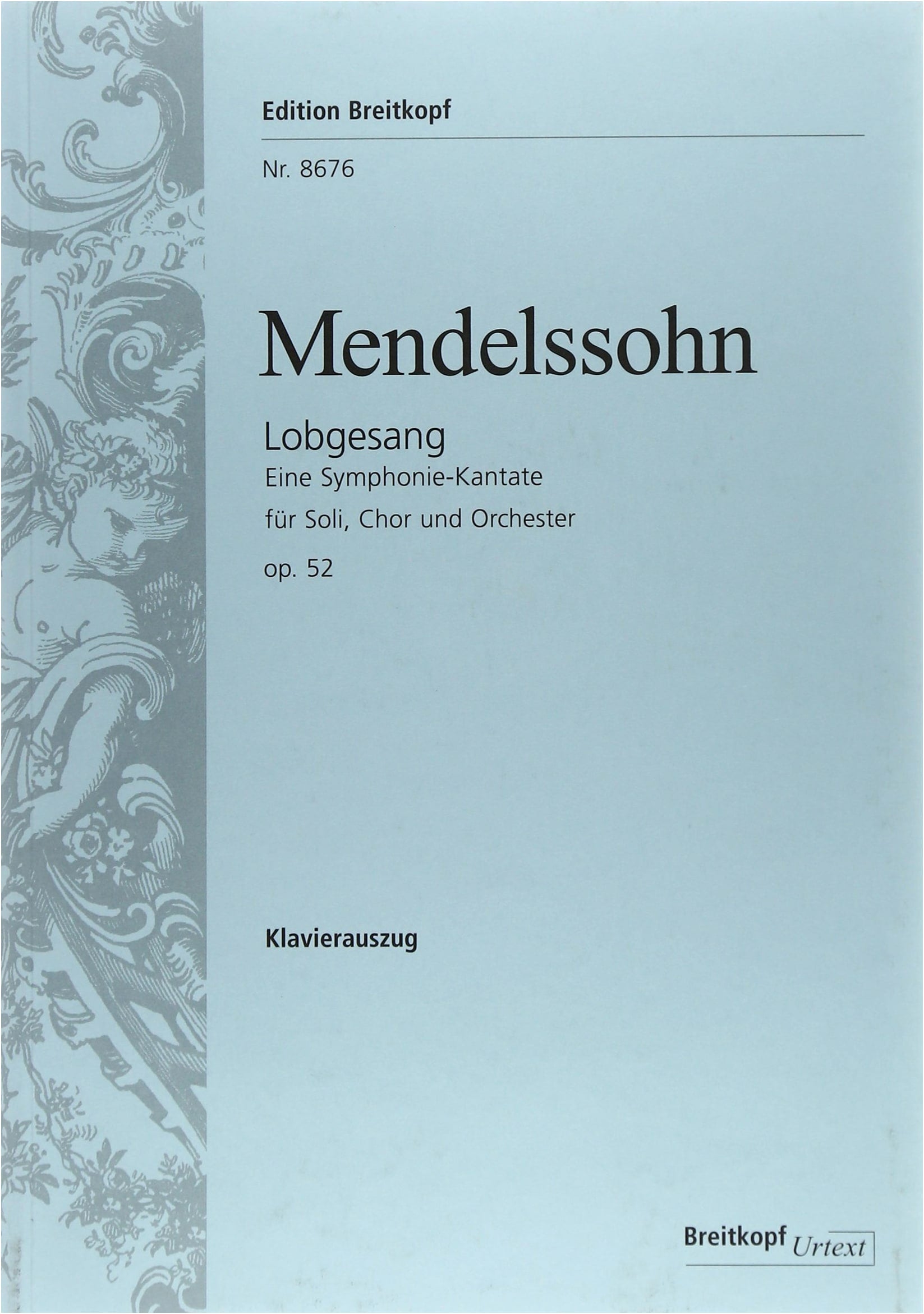 Edition Breitkopf

Nr. 8676

Mendelssohn

Lobgesang
Eine Symphonie-Kantate
für Soli, Chor und Orchester
op. 52

Klavierauszug

Breitkopf Urtext